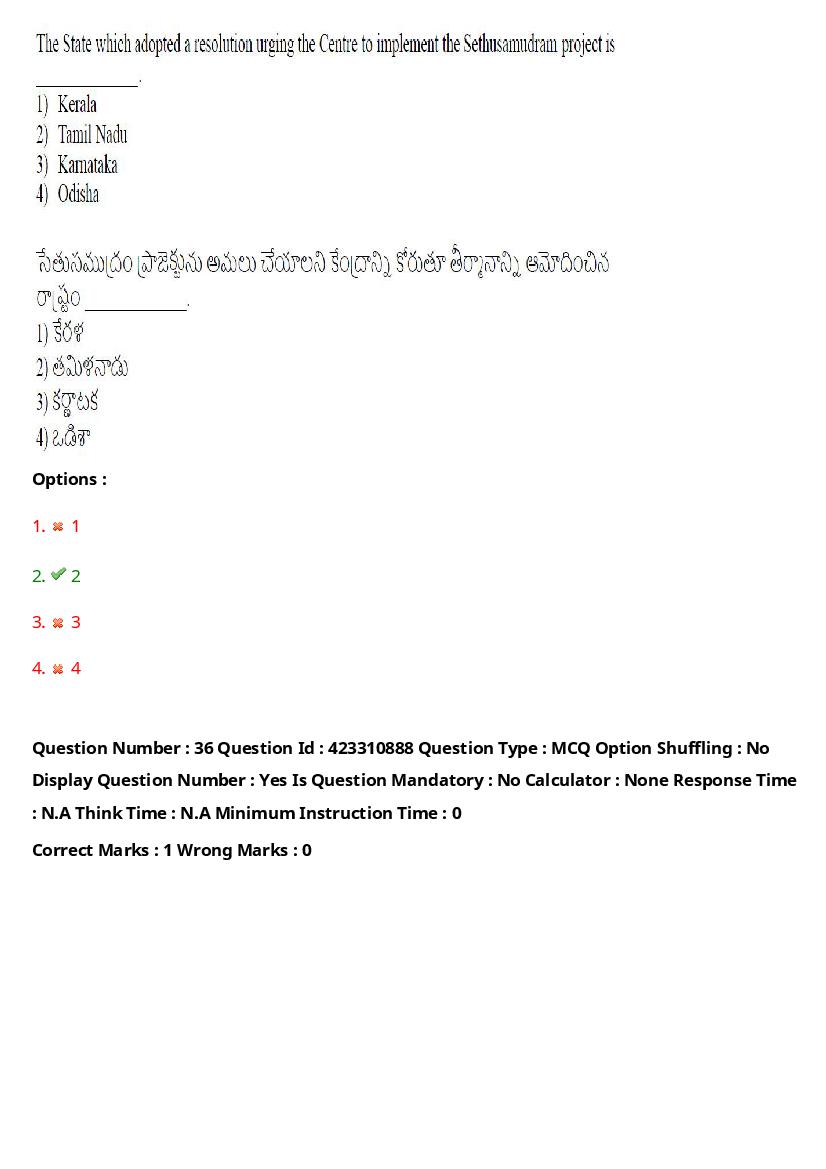 The State which adopted a resolution urging the Centre to implement the Sethusamudram project is ____.

1) Kerala
2) Tamil Nadu
3) Karnataka
4) Odisha

సేతుసముద్రం ప్రాజెక్టును అమలు చేయాలని కేంద్రాన్ని కోరుతూ తీర్మానాన్ని ఆమోదించిన రాష్ట్రం ____.
1) కేరళ
2) తమిళనాడు
3) కర్ణాటక
4) ఒడిశా

Options :

1. ✖ 1

2. ✔ 2

3. ✖ 3

4. ✖ 4

Question Number : 36 Question Id : 423310888 Question Type : MCQ Option Shuffling : No Display Question Number : Yes Is Question Mandatory : No Calculator : None Response Time : N.A Think Time : N.A Minimum Instruction Time : 0

Correct Marks : 1 Wrong Marks : 0